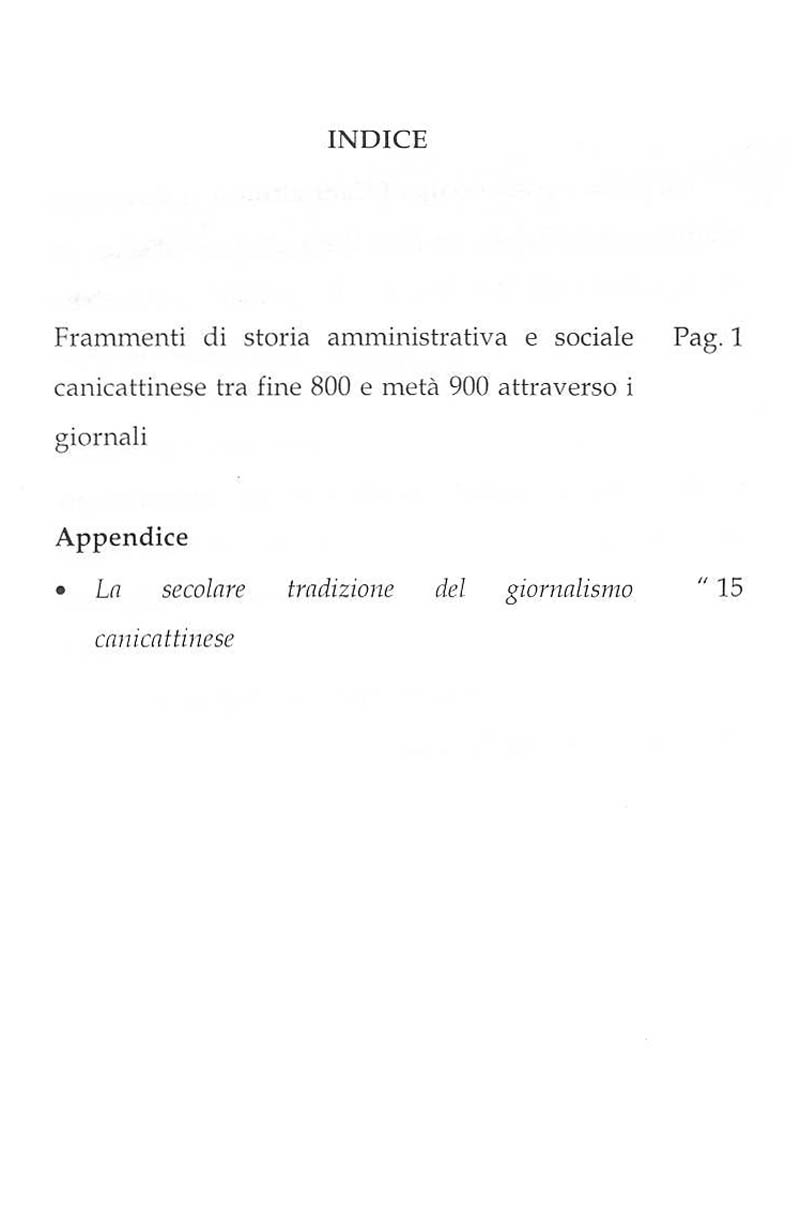 INDICE

Frammenti di storia amministrativa e sociale canicattinese tra fine 800 e metà 900 attraverso i giornali Pag. 1

Appendice

• La secolare tradizione del giornalismo canicattinese " 15